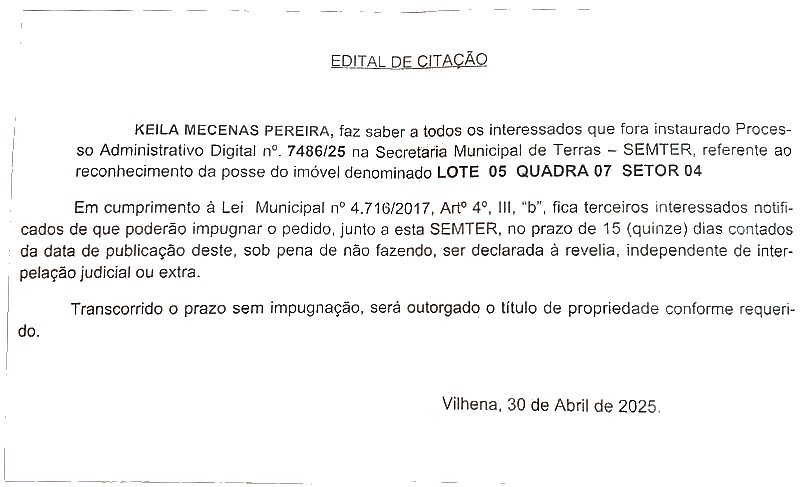 EDITAL DE CITAÇÃO

KEILA MECENAS PEREIRA, faz saber a todos os interessados que fora instaurado Processo Administrativo Digital nº. 7486/25 na Secretaria Municipal de Terras – SEMTER, referente ao reconhecimento da posse do imóvel denominado LOTE 05 QUADRA 07 SETOR 04

Em cumprimento à Lei Municipal nº 4.716/2017, Artº 4º, III, "b", fica terceiros interessados notificados de que poderão impugnar o pedido, junto a esta SEMTER, no prazo de 15 (quinze) dias contados da data de publicação deste, sob pena de não fazendo, ser declarada à revelia, independente de interpelação judicial ou extra.

Transcorrido o prazo sem impugnação, será outorgado o título de propriedade conforme requerido.

Vilhena, 30 de Abril de 2025.